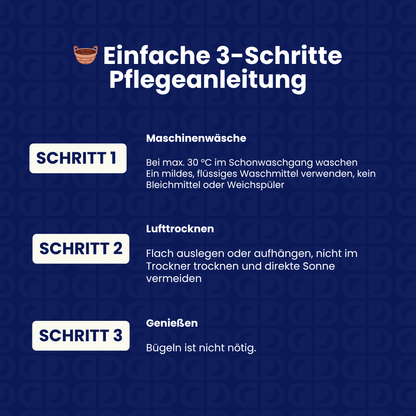 Einfache 3-Schritte Pflegeanleitung

SCHRITT 1

Maschinenwäsche

Bei max. 30 °C im Schonwaschgang waschen
Ein mildes, flüssiges Waschmittel verwenden, kein Bleichmittel oder Weichspüler

SCHRITT 2

Lufttrocknen

Flach auslegen oder aufhängen, nicht im Trockner trocknen und direkte Sonne vermeiden

SCHRITT 3

Genießen

Bügeln ist nicht nötig.